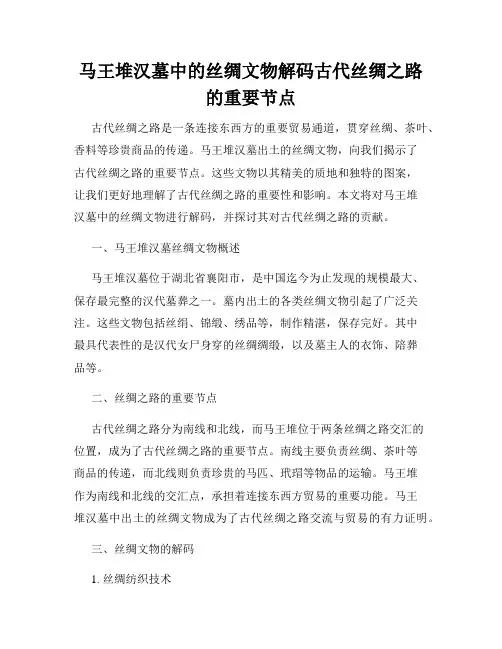 马王堆汉墓中的丝绸文物解码古代丝绸之路的重要节点

古代丝绸之路是一条连接东西方的重要贸易通道，贯穿丝绸、茶叶、香料等珍贵商品的传递。马王堆汉墓出土的丝绸文物，向我们揭示了古代丝绸之路的重要节点。这些文物以其精美的质地和独特的图案，让我们更好地理解了古代丝绸之路的重要性和影响。本文将对马王堆汉墓中的丝绸文物进行解码，并探讨其对古代丝绸之路的贡献。

一、马王堆汉墓丝绸文物概述

马王堆汉墓位于湖北省襄阳市，是中国迄今为止发现的规模最大、保存最完整的汉代墓葬之一。墓内出土的各类丝绸文物引起了广泛关注。这些文物包括丝绢、锦缎、绣品等，制作精湛，保存完好。其中最具代表性的是汉代女尸身穿的丝绸绸缎，以及墓主人的衣饰、陪葬品等。

二、丝绸之路的重要节点

古代丝绸之路分为南线和北线，而马王堆位于两条丝绸之路交汇的位置，成为了古代丝绸之路的重要节点。南线主要负责丝绸、茶叶等商品的传递，而北线则负责珍贵的马匹、玳瑁等物品的运输。马王堆作为南线和北线的交汇点，承担着连接东西方贸易的重要功能。马王堆汉墓中出土的丝绸文物成为了古代丝绸之路交流与贸易的有力证明。

三、丝绸文物的解码

1. 丝绸纺织技术